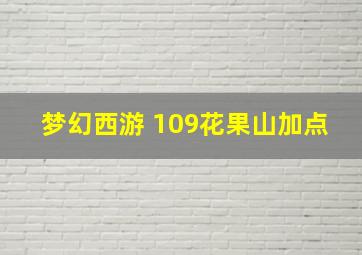 梦幻西游 109花果山加点